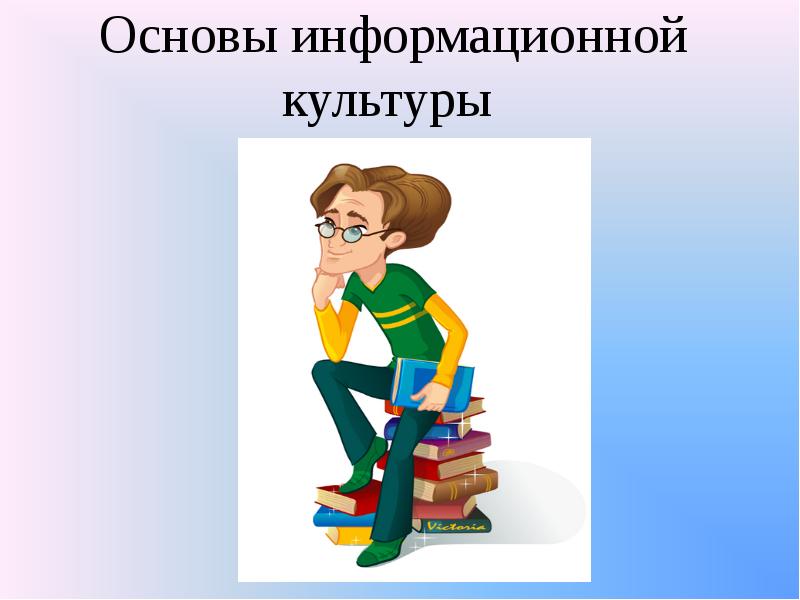 Основы информационной культуры

Victoria